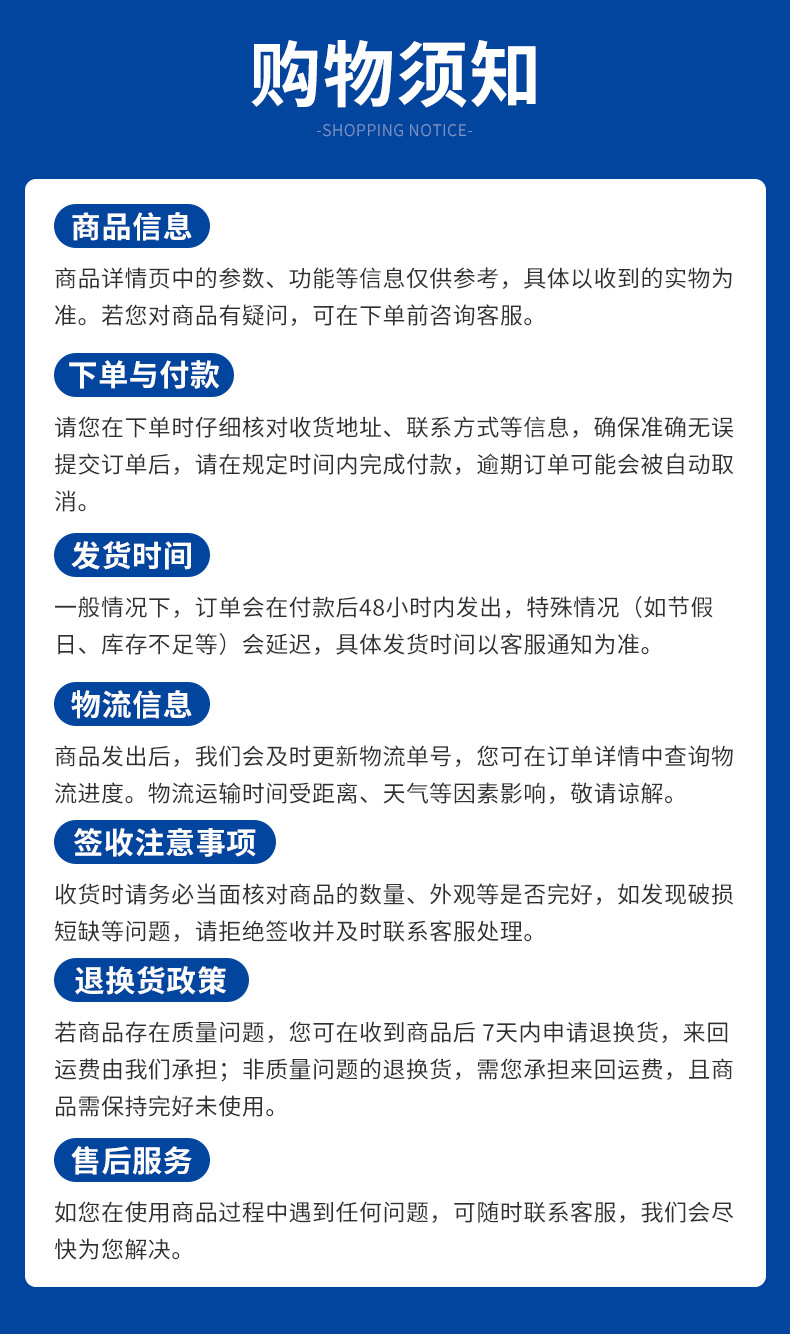 购物须知

-SHOPPING NOTICE-

商品信息

商品详情页中的参数、功能等信息仅供参考，具体以收到的实物为准。若您对商品有疑问，可在下单前咨询客服。

下单与付款

请您在下单时仔细核对收货地址、联系方式等信息，确保准确无误提交订单后，请在规定时间内完成付款，逾期订单可能会被自动取消。

发货时间

一般情况下，订单会在付款后48小时内发出，特殊情况（如节假日、库存不足等）会延迟，具体发货时间以客服通知为准。

物流信息

商品发出后，我们会及时更新物流单号，您可在订单详情中查询物流进度。物流运输时间受距离、天气等因素影响，敬请谅解。

签收注意事项

收货时请务必当面核对商品的数量、外观等是否完好，如发现破损短缺等问题，请拒绝签收并及时联系客服处理。

退换货政策

若商品存在质量问题，您可在收到商品后 7天内申请退换货，来回运费由我们承担；非质量问题的退换货，需您承担来回运费，且商品需保持完好未使用。

售后服务

如您在使用商品过程中遇到任何问题，可随时联系客服，我们会尽快为您解决。